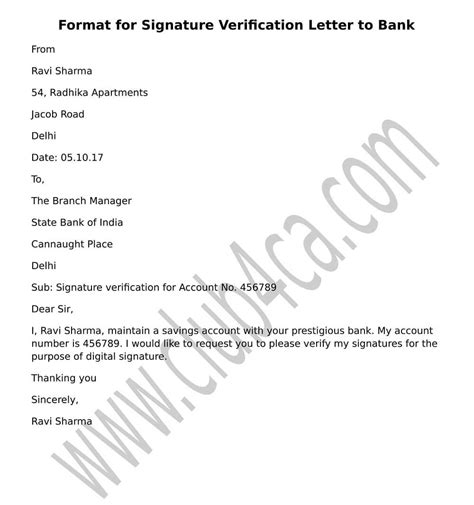 Format for Signature Verification Letter to Bank

From

Ravi Sharma

54, Radhika Apartments

Jacob Road

Delhi

Date: 05.10.17

To,

The Branch Manager

State Bank of India

Cannaught Place

Delhi

Sub: Signature verification for Account No. 456789

Dear Sir,

I, Ravi Sharma, maintain a savings account with your prestigious bank. My account number is 456789. I would like to request you to please verify my signatures for the purpose of digital signature.

Thanking you

Sincerely,

Ravi Sharma

www.club4ca.com